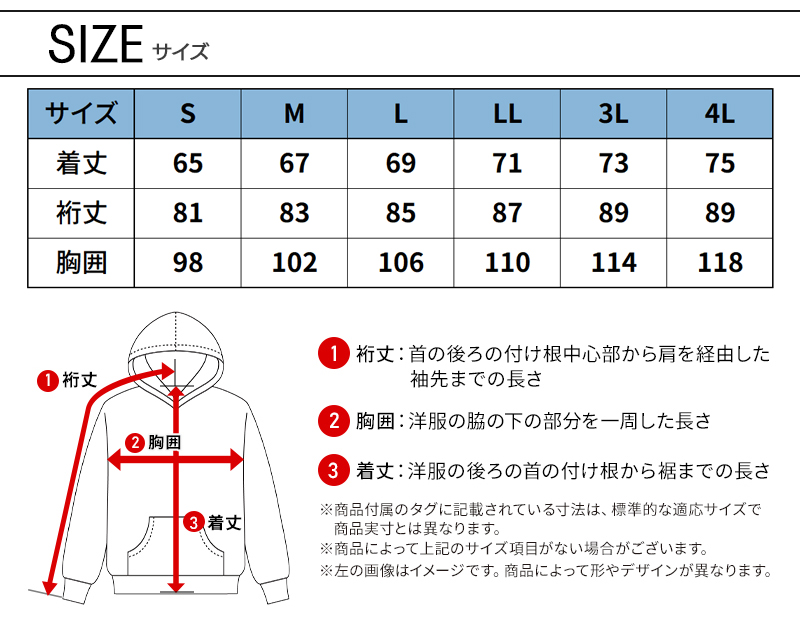 SIZE サイズ

| サイズ | S | M | L | LL | 3L | 4L |
|---|---|---|---|---|---|---|
| 着丈 | 65 | 67 | 69 | 71 | 73 | 75 |
| 裄丈 | 81 | 83 | 85 | 87 | 89 | 89 |
| 胸囲 | 98 | 102 | 106 | 110 | 114 | 118 |

1 裄丈
2 胸囲
3 着丈

1 裄丈：首の後ろの付け根中心部から肩を経由した袖先までの長さ

2 胸囲：洋服の脇の下の部分を一周した長さ

3 着丈：洋服の後ろの首の付け根から裾までの長さ

※商品付属のタグに記載されている寸法は、標準的な適応サイズで商品実寸とは異なります。
※商品によって上記のサイズ項目がない場合がございます。
※左の画像はイメージです。商品によって形やデザインが異なります。